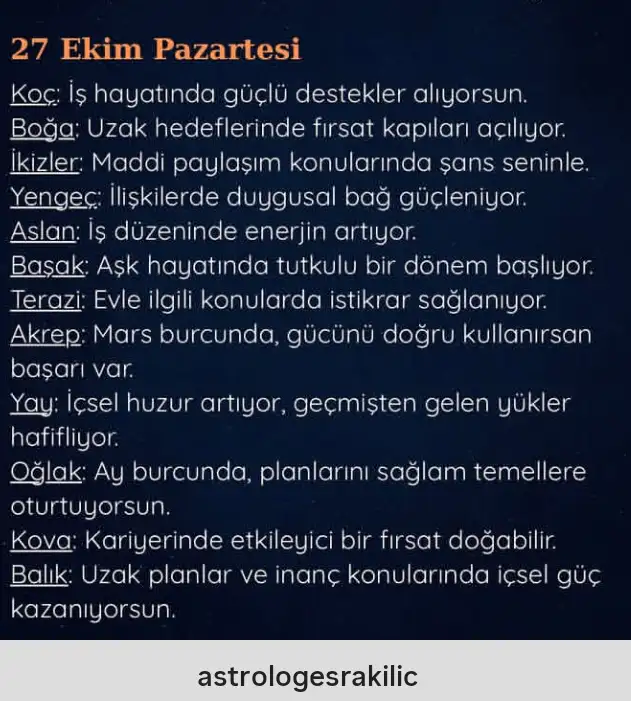 27 Ekim Pazartesi

Koç: İş hayatında güçlü destekler alıyorsun.
Boğa: Uzak hedeflerinde fırsat kapıları açılıyor.
İkizler: Maddi paylaşım konularında şans seninle.
Yengeç: İlişkilerde duygusal bağ güçleniyor.
Aslan: İş düzeninde enerjin artıyor.
Başak: Aşk hayatında tutkulu bir dönem başlıyor.
Terazi: Evle ilgili konularda istikrar sağlanıyor.
Akrep: Mars burcunda, gücünü doğru kullanırsan başarı var.
Yay: İçsel huzur artıyor, geçmişten gelen yükler hafifliyor.
Oğlak: Ay burcunda, planlarını sağlam temellere oturtuyorsun.
Kova: Kariyerinde etkileyici bir fırsat doğabilir.
Balık: Uzak planlar ve inanç konularında içsel güç kazanıyorsun.

astrologesrakilic